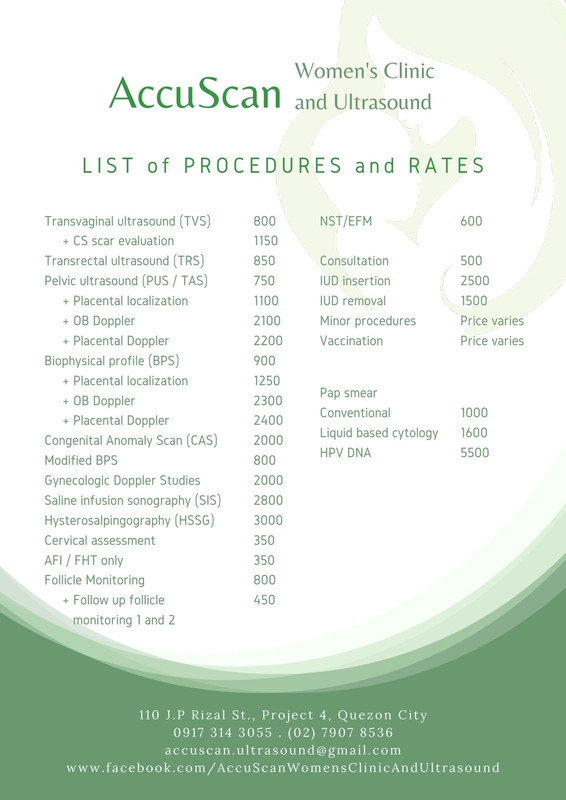 AccuScan Women's Clinic and Ultrasound

LIST of PROCEDURES and RATES

| | |
|---|---|
| Transvaginal ultrasound (TVS) | 800 |
| + CS scar evaluation | 1150 |
| Transrectal ultrasound (TRS) | 850 |
| Pelvic ultrasound (PUS / TAS) | 750 |
| + Placental localization | 1100 |
| + OB Doppler | 2100 |
| + Placental Doppler | 2200 |
| Biophysical profile (BPS) | 900 |
| + Placental localization | 1250 |
| + OB Doppler | 2300 |
| + Placental Doppler | 2400 |
| Congenital Anomaly Scan (CAS) | 2000 |
| Modified BPS | 800 |
| Gynecologic Doppler Studies | 2000 |
| Saline infusion sonography (SIS) | 2800 |
| Hysterosalpingography (HSSG) | 3000 |
| Cervical assessment | 350 |
| AFI / FHT only | 350 |
| Follicle Monitoring | 800 |
| + Follow up follicle monitoring 1 and 2 | 450 |

| | |
|---|---|
| NST/EFM | 600 |
| Consultation | 500 |
| IUD insertion | 2500 |
| IUD removal | 1500 |
| Minor procedures | Price varies |
| Vaccination | Price varies |
| Pap smear | |
| Conventional | 1000 |
| Liquid based cytology | 1600 |
| HPV DNA | 5500 |

110 J.P Rizal St., Project 4, Quezon City
0917 314 3055 . (02) 7907 8536
accuscan.ultrasound@gmail.com
www.facebook.com/AccuScanWomensClinicAndUltrasound